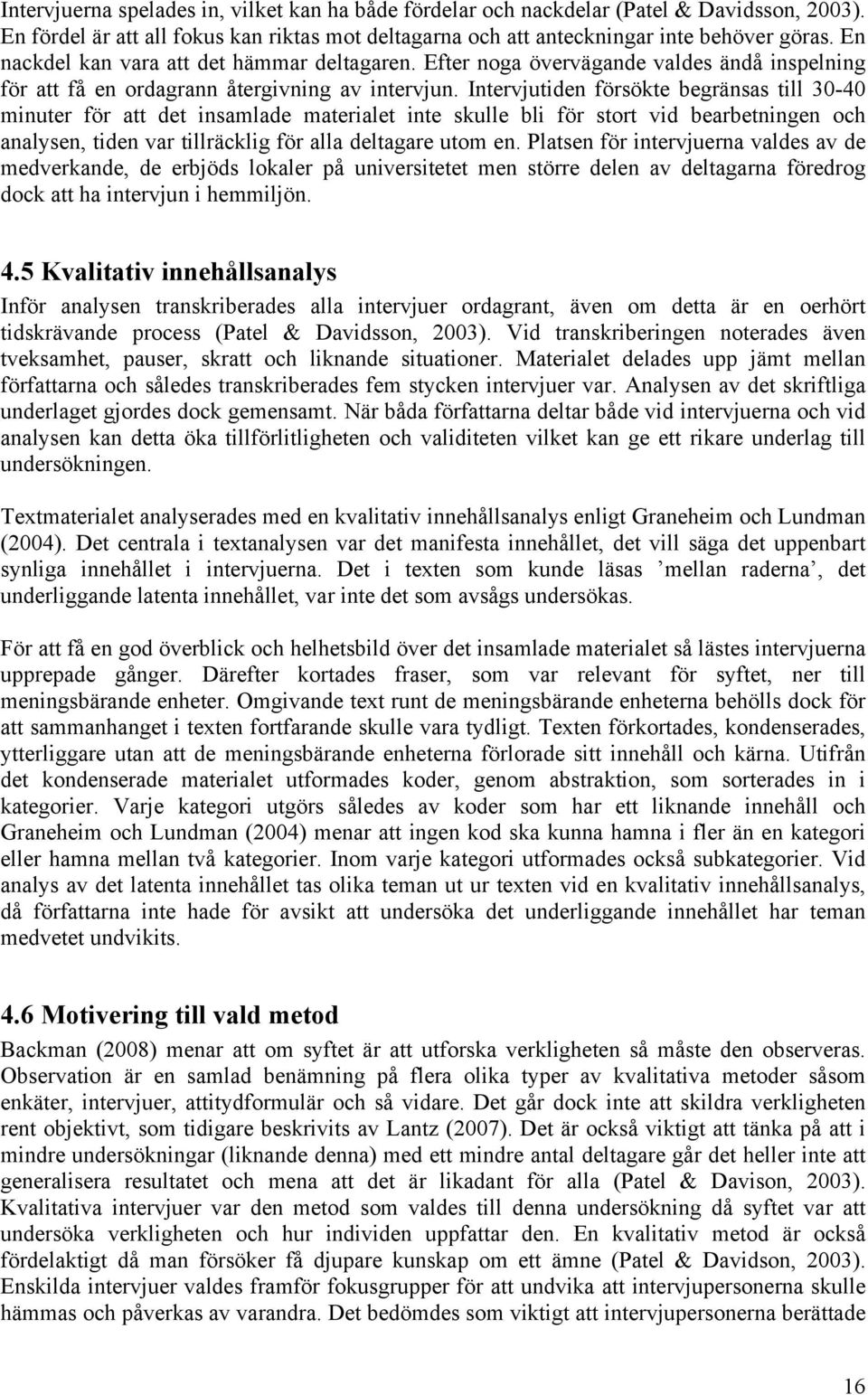 Intervjuerna spelades in, vilket kan ha både fördelar och nackdelar (Patel & Davidsson, 2003). En fördel är att all fokus kan riktas mot deltagarna och att anteckningar inte behöver göras. En nackdel kan vara att det hämmar deltagaren. Efter noga övervägande valdes ändå inspelning för att få en ordagrann återgivning av intervjun. Intervjutiden försökte begränsas till 30-40 minuter för att det insamlade materialet inte skulle bli för stort vid bearbetningen och analysen, tiden var tillräcklig för alla deltagare utom en. Platsen för intervjuerna valdes av de medverkande, de erbjöds lokaler på universitetet men större delen av deltagarna föredrog dock att ha intervjun i hemmiljön.

4.5 Kvalitativ innehållsanalys

Inför analysen transkriberades alla intervjuer ordagrant, även om detta är en oerhört tidskrävande process (Patel & Davidsson, 2003). Vid transkriberingen noterades även tveksamhet, pauser, skratt och liknande situationer. Materialet delades upp jämt mellan författarna och således transkriberades fem stycken intervjuer var. Analysen av det skriftliga underlaget gjordes dock gemensamt. När båda författarna deltar både vid intervjuerna och vid analysen kan detta öka tillförlitligheten och validiteten vilket kan ge ett rikare underlag till undersökningen.

Textmaterialet analyserades med en kvalitativ innehållsanalys enligt Graneheim och Lundman (2004). Det centrala i textanalysen var det manifesta innehållet, det vill säga det uppenbart synliga innehållet i intervjuerna. Det i texten som kunde läsas ’mellan raderna’, det underliggande latenta innehållet, var inte det som avsågs undersökas.

För att få en god överblick och helhetsbild över det insamlade materialet så lästes intervjuerna upprepade gånger. Därefter kortades fraser, som var relevant för syftet, ner till meningsbärande enheter. Omgivande text runt de meningsbärande enheterna behölls dock för att sammanhanget i texten fortfarande skulle vara tydligt. Texten förkortades, kondenserades, ytterliggare utan att de meningsbärande enheterna förlorade sitt innehåll och kärna. Utifrån det kondenserade materialet utformades koder, genom abstraktion, som sorterades in i kategorier. Varje kategori utgörs således av koder som har ett liknande innehåll och Graneheim och Lundman (2004) menar att ingen kod ska kunna hamna i fler än en kategori eller hamna mellan två kategorier. Inom varje kategori utformades också subkategorier. Vid analys av det latenta innehållet tas olika teman ut ur texten vid en kvalitativ innehållsanalys, då författarna inte hade för avsikt att undersöka det underliggande innehållet har teman medvetet undvikits.

4.6 Motivering till vald metod

Backman (2008) menar att om syftet är att utforska verkligheten så måste den observeras. Observation är en samlad benämning på flera olika typer av kvalitativa metoder såsom enkäter, intervjuer, attitydformulär och så vidare. Det går dock inte att skildra verkligheten rent objektivt, som tidigare beskrivits av Lantz (2007). Det är också viktigt att tänka på att i mindre undersökningar (liknande denna) med ett mindre antal deltagare går det heller inte att generalisera resultatet och mena att det är likadant för alla (Patel & Davison, 2003). Kvalitativa intervjuer var den metod som valdes till denna undersökning då syftet var att undersöka verkligheten och hur individen uppfattar den. En kvalitativ metod är också fördelaktigt då man försöker få djupare kunskap om ett ämne (Patel & Davidson, 2003). Enskilda intervjuer valdes framför fokusgrupper för att undvika att intervjupersonerna skulle hämmas och påverkas av varandra. Det bedömdes som viktigt att intervjupersonerna berättade

16